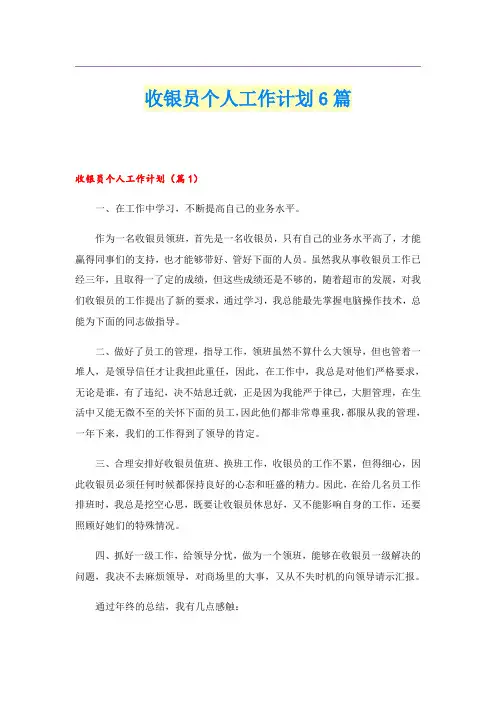 收银员个人工作计划6篇

收银员个人工作计划（篇1）

一、在工作中学习，不断提高自己的业务水平。

作为一名收银员领班，首先是一名收银员，只有自己的业务水平高了，才能赢得同事们的支持，也才能够带好、管好下面的人员。虽然我从事收银员工作已经三年，且取得一了定的成绩，但这些成绩还是不够的，随着超市的发展，对我们收银员的工作提出了新的要求，通过学习，我总能最先掌握电脑操作技术，总能为下面的同志做指导。

二、做好了员工的管理，指导工作，领班虽然不算什么大领导，但也管着一堆人，是领导信任才让我担此重任，因此，在工作中，我总是对他们严格要求，无论是谁，有了违纪，决不姑息迁就，正是因为我能严于律己，大胆管理，在生活中又能无微不至的关怀下面的员工，因此他们都非常尊重我，都服从我的管理，一年下来，我们的工作得到了领导的肯定。

三、合理安排好收银员值班、换班工作，收银员的工作不累，但得细心，因此收银员必须任何时候都保持良好的心态和旺盛的精力。因此，在给几名员工作排班时，我总是挖空心思，既要让收银员休息好，又不能影响自身的工作，还要照顾好她们的特殊情况。

四、抓好一级工作，给领导分忧，做为一个领班，能够在收银员一级解决的问题，我决不去麻烦领导，对商场里的大事，又从不失时机的向领导请示汇报。

通过年终的总结，我有几点感触：